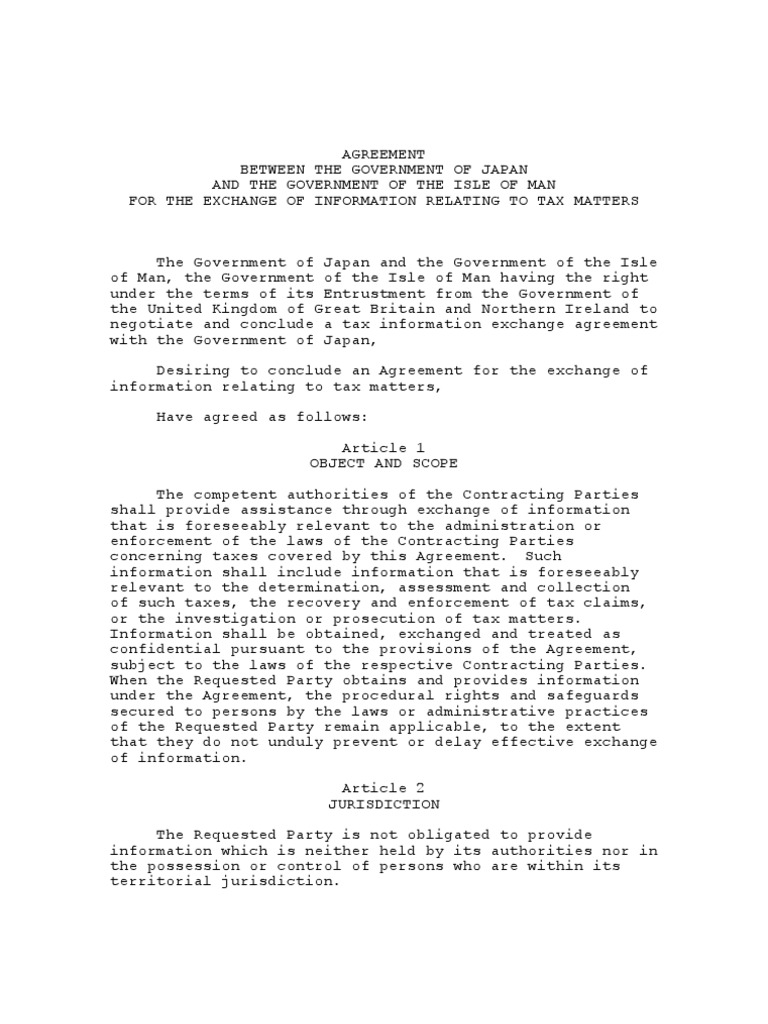 AGREEMENT
BETWEEN THE GOVERNMENT OF JAPAN
AND THE GOVERNMENT OF THE ISLE OF MAN
FOR THE EXCHANGE OF INFORMATION RELATING TO TAX MATTERS

The Government of Japan and the Government of the Isle of Man, the Government of the Isle of Man having the right under the terms of its Entrustment from the Government of the United Kingdom of Great Britain and Northern Ireland to negotiate and conclude a tax information exchange agreement with the Government of Japan,

Desiring to conclude an Agreement for the exchange of information relating to tax matters,

Have agreed as follows:

Article 1
OBJECT AND SCOPE

The competent authorities of the Contracting Parties shall provide assistance through exchange of information that is foreseeably relevant to the administration or enforcement of the laws of the Contracting Parties concerning taxes covered by this Agreement. Such information shall include information that is foreseeably relevant to the determination, assessment and collection of such taxes, the recovery and enforcement of tax claims, or the investigation or prosecution of tax matters. Information shall be obtained, exchanged and treated as confidential pursuant to the provisions of the Agreement, subject to the laws of the respective Contracting Parties. When the Requested Party obtains and provides information under the Agreement, the procedural rights and safeguards secured to persons by the laws or administrative practices of the Requested Party remain applicable, to the extent that they do not unduly prevent or delay effective exchange of information.

Article 2
JURISDICTION

The Requested Party is not obligated to provide information which is neither held by its authorities nor in the possession or control of persons who are within its territorial jurisdiction.